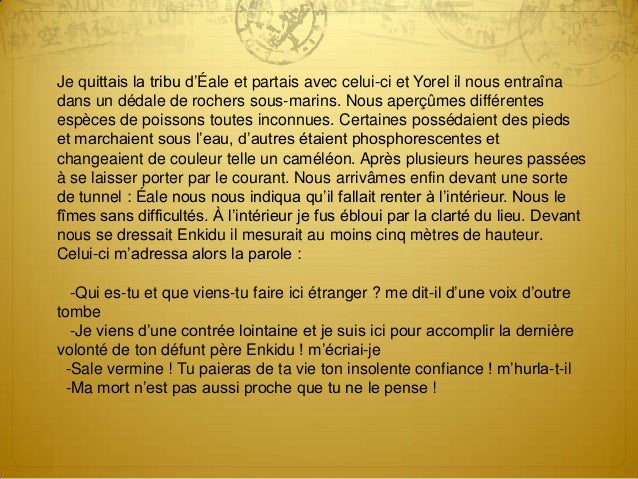 Je quittais la tribu d'Éale et partais avec celui-ci et Yorel il nous entraîna dans un dédale de rochers sous-marins. Nous aperçûmes différentes espèces de poissons toutes inconnues. Certaines possédaient des pieds et marchaient sous l'eau, d'autres étaient phosphorescentes et changeaient de couleur telle un caméléon. Après plusieurs heures passées à se laisser porter par le courant. Nous arrivâmes enfin devant une sorte de tunnel : Éale nous nous indiqua qu'il fallait renter à l'intérieur. Nous le fîmes sans difficultés. À l'intérieur je fus ébloui par la clarté du lieu. Devant nous se dressait Enkidu il mesurait au moins cinq mètres de hauteur. Celui-ci m'adressa alors la parole :

-Qui es-tu et que viens-tu faire ici étranger ? me dit-il d'une voix d'outre tombe
-Je viens d'une contrée lointaine et je suis ici pour accomplir la dernière volonté de ton défunt père Enkidu ! m'écriai-je
-Sale vermine ! Tu paieras de ta vie ton insolente confiance ! m'hurla-t-il
-Ma mort n'est pas aussi proche que tu ne le pense !